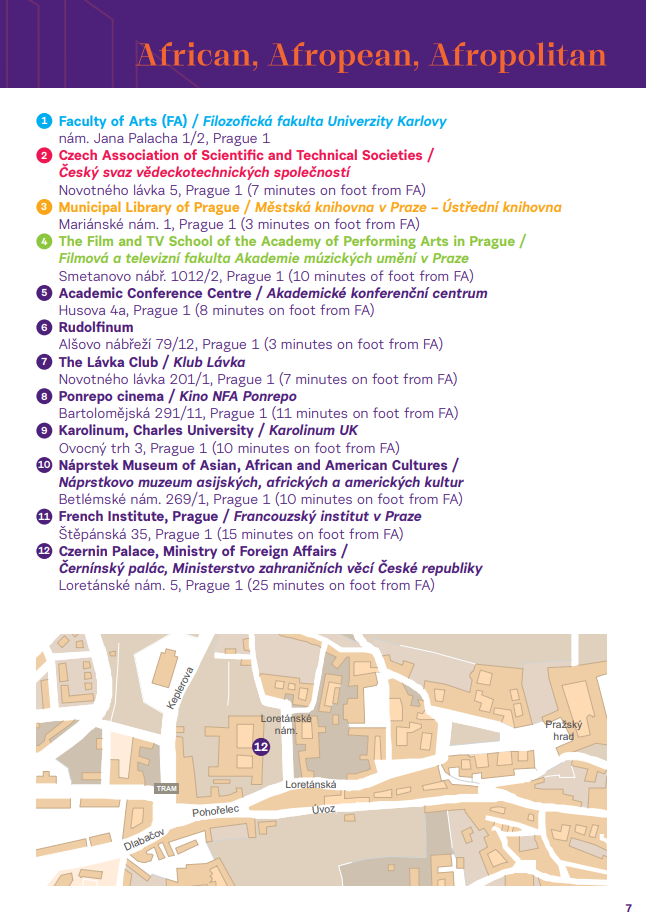 African, Afropean, Afropolitan

1 Faculty of Arts (FA) / Filozofická fakulta Univerzity Karlovy
nám. Jana Palacha 1/2, Prague 1

2 Czech Association of Scientific and Technical Societies / Český svaz vědeckotechnických společností
Novotného lávka 5, Prague 1 (7 minutes on foot from FA)

3 Municipal Library of Prague / Městská knihovna v Praze – Ústřední knihovna
Mariánské nám. 1, Prague 1 (3 minutes on foot from FA)

4 The Film and TV School of the Academy of Performing Arts in Prague / Filmová a televizní fakulta Akademie múzických umění v Praze
Smetanovo nábř. 1012/2, Prague 1 (10 minutes of foot from FA)

5 Academic Conference Centre / Akademické konferenční centrum
Husova 4a, Prague 1 (8 minutes on foot from FA)

6 Rudolfinum
Alšovo nábřeží 79/12, Prague 1 (3 minutes on foot from FA)

7 The Lávka Club / Klub Lávka
Novotného lávka 201/1, Prague 1 (7 minutes on foot from FA)

8 Ponrepo cinema / Kino NFA Ponrepo
Bartolomějská 291/11, Prague 1 (11 minutes on foot from FA)

9 Karolinum, Charles University / Karolinum UK
Ovocný trh 3, Prague 1 (10 minutes on foot from FA)

10 Náprstek Museum of Asian, African and American Cultures / Náprstkovo muzeum asijských, afrických a amerických kultur
Betlémské nám. 269/1, Prague 1 (10 minutes on foot from FA)

11 French Institute, Prague / Francouzský institut v Praze
Štěpánská 35, Prague 1 (15 minutes on foot from FA)

12 Czernin Palace, Ministry of Foreign Affairs / Černínský palác, Ministerstvo zahraničních věcí České republiky
Loretánské nám. 5, Prague 1 (25 minutes on foot from FA)

Keplerova
Loretánské nám.
12
Pražský hrad
TRAM
Loretánská
Pohořelec
Úvoz
Dlabačov

7